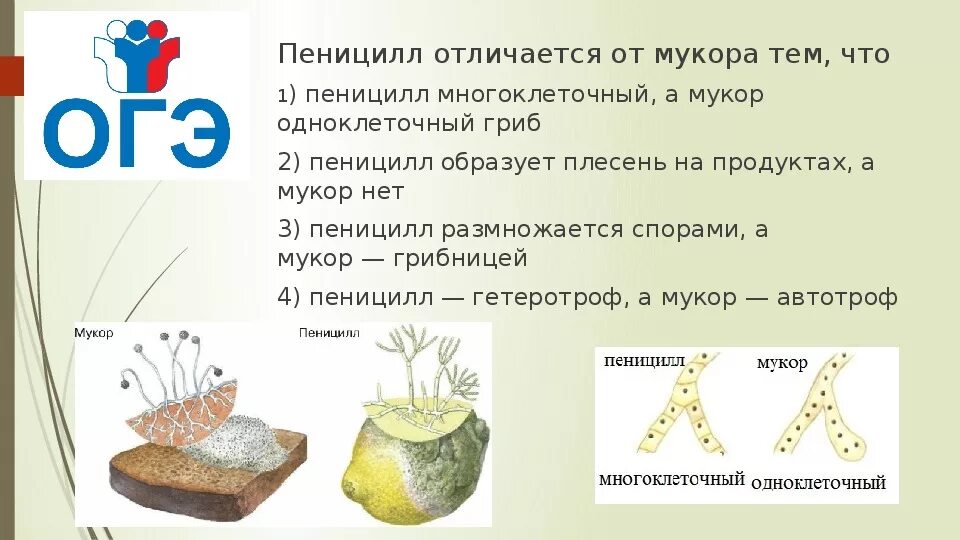 ОГЭ

Пеницилл отличается от мукора тем, что

1) пеницилл многоклеточный, а мукор одноклеточный гриб

2) пеницилл образует плесень на продуктах, а мукор нет

3) пеницилл размножается спорами, а мукор — грибницей

4) пеницилл — гетеротроф, а мукор — автотроф

Мукор

Пеницилл

пеницилл

мукор

многоклеточный

одноклеточный